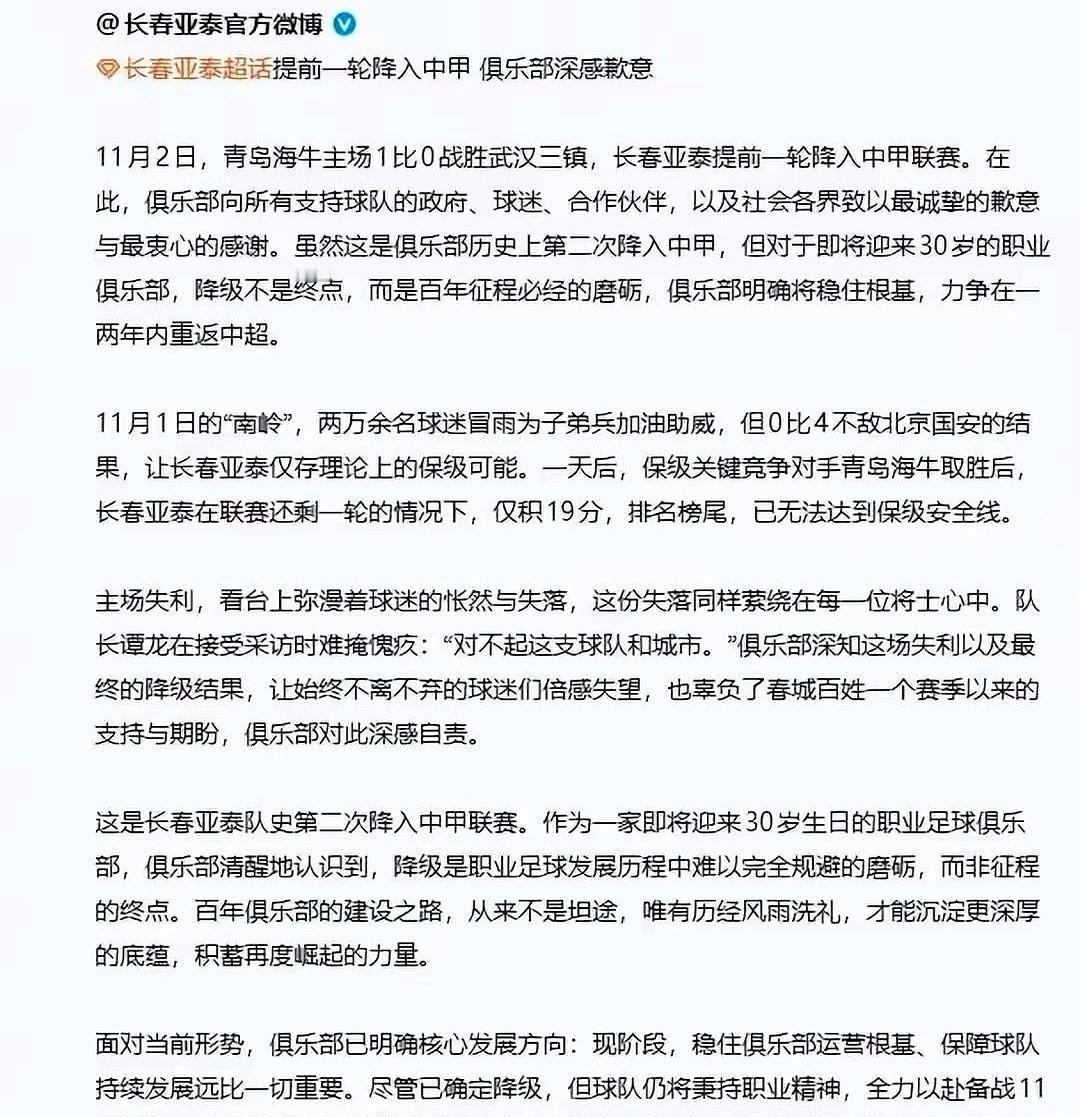 @长春亚泰官方微博

长春亚泰超话提前一轮降入中甲 俱乐部深感歉意

11月2日，青岛海牛主场1比0战胜武汉三镇，长春亚泰提前一轮降入中甲联赛。在此，俱乐部向所有支持球队的政府、球迷、合作伙伴，以及社会各界致以最诚挚的歉意与最衷心的感谢。虽然这是俱乐部历史上第二次降入中甲，但对于即将迎来30岁的职业俱乐部，降级不是终点，而是百年征程必经的磨砺，俱乐部明确将稳住根基，力争在一两年内重返中超。

11月1日的“南岭”，两万余名球迷冒雨为子弟兵加油助威，但0比4不敌北京国安的结果，让长春亚泰仅存理论上的保级可能。一天后，保级关键竞争对手青岛海牛取胜后，长春亚泰在联赛还剩一轮的情况下，仅积19分，排名榜尾，已无法达到保级安全线。

主场失利，看台上弥漫着球迷的怅然与失落，这份失落同样萦绕在每一位将士心中。队长谭龙在接受采访时难掩愧疚：“对不起这支球队和城市。”俱乐部深知这场失利以及最终的降级结果，让始终不离不弃的球迷们倍感失望，也辜负了春城百姓一个赛季以来的支持与期盼，俱乐部对此深感自责。

这是长春亚泰队史第二次降入中甲联赛。作为一家即将迎来30岁生日的职业足球俱乐部，俱乐部清醒地认识到，降级是职业足球发展历程中难以完全规避的磨砺，而非征程的终点。百年俱乐部的建设之路，从来不是坦途，唯有历经风雨洗礼，才能沉淀更深厚的底蕴，积蓄再度崛起的力量。

面对当前形势，俱乐部已明确核心发展方向：现阶段，稳住俱乐部运营根基、保障球队持续发展远比一切重要。尽管已确定降级，但球队仍将秉持职业精神，全力以赴备战11